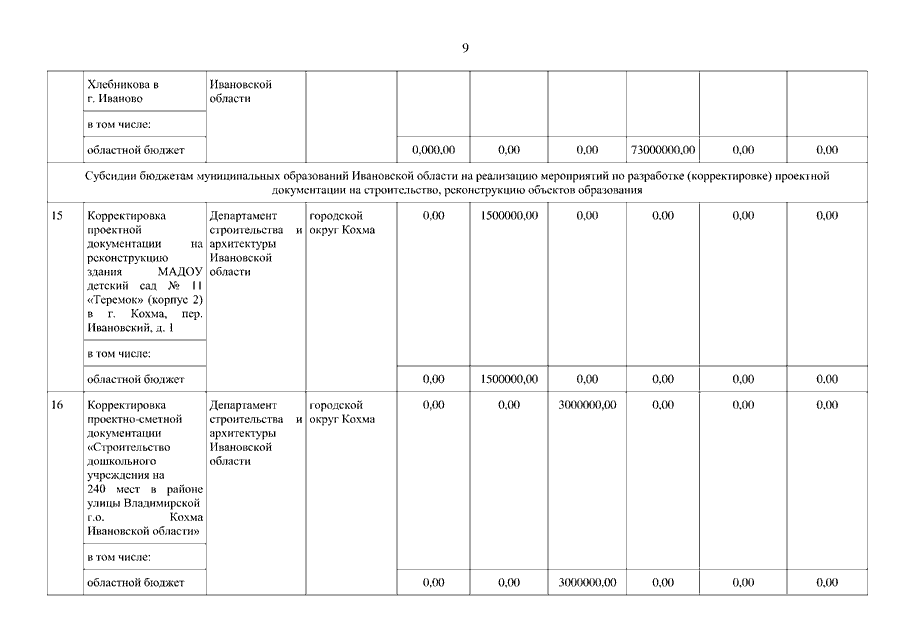 9

|  |  |  |  |  |  |  |  |  |  |
|---|---|---|---|---|---|---|---|---|---|
|  | Хлебникова в г. Иваново | Ивановской области |  |  |  |  |  |  |  |
|  | в том числе: |  |  |  |  |  |  |  |  |
|  | областной бюджет |  |  | 0,000,00 | 0,00 | 0,00 | 73000000,00 | 0,00 | 0,00 |
| Субсидии бюджетам муниципальных образований Ивановской области на реализацию мероприятий по разработке (корректировке) проектной документации на строительство, реконструкцию объектов образования |  |  |  |  |  |  |  |  |  |
| 15 | Корректировка проектной документации на реконструкцию здания МАДОУ детский сад № 11 «Теремок» (корпус 2) в г. Кохма, пер. Ивановский, д. 1 | Департамент строительства и архитектуры Ивановской области | городской округ Кохма | 0,00 | 1500000,00 | 0,00 | 0,00 | 0,00 | 0,00 |
|  | в том числе: |  |  |  |  |  |  |  |  |
|  | областной бюджет |  |  | 0,00 | 1500000,00 | 0,00 | 0,00 | 0,00 | 0,00 |
| 16 | Корректировка проектно-сметной документации «Строительство дошкольного учреждения на 240 мест в районе улицы Владимирской г.о. Кохма Ивановской области» | Департамент строительства и архитектуры Ивановской области | городской округ Кохма | 0,00 | 0,00 | 3000000,00 | 0,00 | 0,00 | 0,00 |
|  | в том числе: |  |  |  |  |  |  |  |  |
|  | областной бюджет |  |  | 0,00 | 0,00 | 3000000,00 | 0,00 | 0,00 | 0,00 |